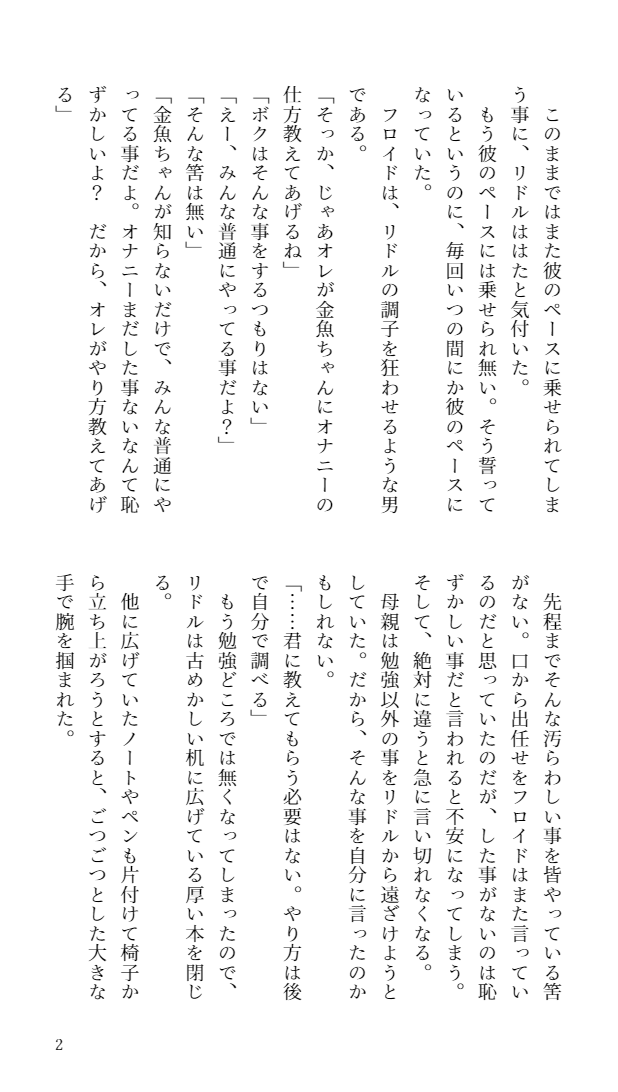 このままではまた彼のペースに乗せられてしまう事に、リドルははたと気付いた。

もう彼のペースには乗せられ無い。そう誓っているというのに、毎回いつの間にか彼のペースになっていた。

フロイドは、リドルの調子を狂わせるような男である。

「そっか、じゃあオレが金魚ちゃんにオナニーの仕方教えてあげるね」

「ボクはそんな事をするつもりはない」

「えー、みんな普通にやってる事だよ？」

「そんな筈は無い」

「金魚ちゃんが知らないだけで、みんな普通にやってる事だよ。オナニーまだした事ないなんて恥ずかしいよ？　だから、オレがやり方教えてあげる」

先程までそんな汚らわしい事を皆やっている筈がない。口から出任せをフロイドはまた言っているのだと思っていたのだが、した事がないのは恥ずかしい事だと言われると不安になってしまう。そして、絶対に違うと急に言い切れなくなる。

母親は勉強以外の事をリドルから遠ざけようとしていた。だから、そんな事を自分に言ったのかもしれない。

「……君に教えてもらう必要はない。やり方は後で自分で調べる」

もう勉強どころでは無くなってしまったので、リドルは古めかしい机に広げている厚い本を閉じる。

他に広げていたノートやペンも片付けて椅子から立ち上がろうとすると、ごつごつとした大きな手で腕を掴まれた。

2